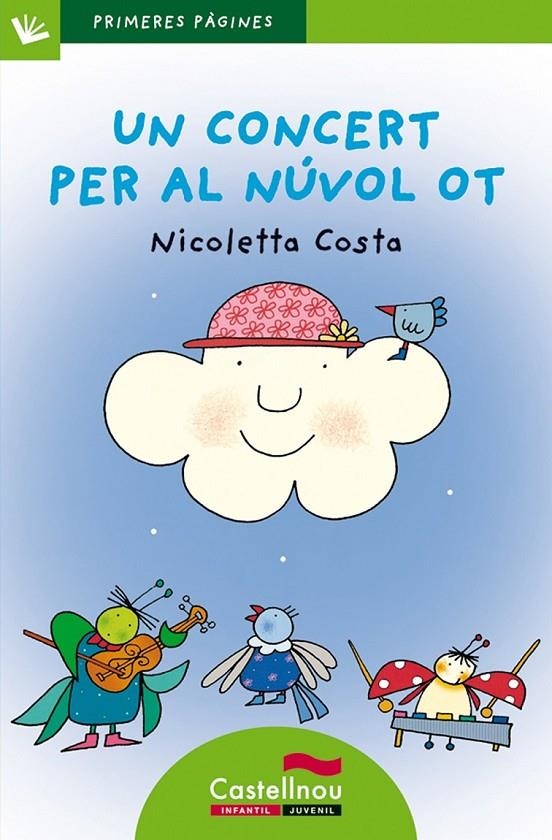 PRIMERES PÀGINES

UN CONCERT PER AL NÚVOL OT

Nicoletta Costa

Castellnou
INFANTIL JUVENIL